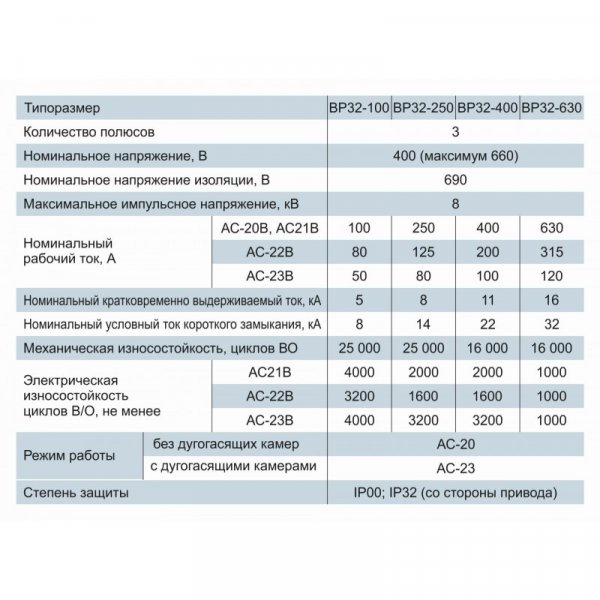 | Типоразмер | | ВР32-100 | ВР32-250 | ВР32-400 | ВР32-630 |
|---|---|---|---|---|---|
| Количество полюсов | | 3 | | | |
| Номинальное напряжение, В | | 400 (максимум 660) | | | |
| Номинальное напряжение изоляции, В | | 690 | | | |
| Максимальное импульсное напряжение, кВ | | 8 | | | |
| Номинальный рабочий ток, А | АС-20В, АС21В | 100 | 250 | 400 | 630 |
| | АС-22В | 80 | 125 | 200 | 315 |
| | АС-23В | 50 | 80 | 100 | 120 |
| Номинальный кратковременно выдерживаемый ток, кА | | 5 | 8 | 11 | 16 |
| Номинальный условный ток короткого замыкания, кА | | 8 | 14 | 22 | 32 |
| Механическая износостойкость, циклов ВО | | 25 000 | 25 000 | 16 000 | 16 000 |
| Электрическая износостойкость циклов В/О, не менее | АС21В | 4000 | 2000 | 2000 | 1000 |
| | АС-22В | 3200 | 1600 | 1600 | 1000 |
| | АС-23В | 4000 | 3200 | 3200 | 1000 |
| Режим работы | без дугогасящих камер | АС-20 | | | |
| | с дугогасящими камерами | АС-23 | | | |
| Степень защиты | | IP00; IP32 (со стороны привода) | | | |